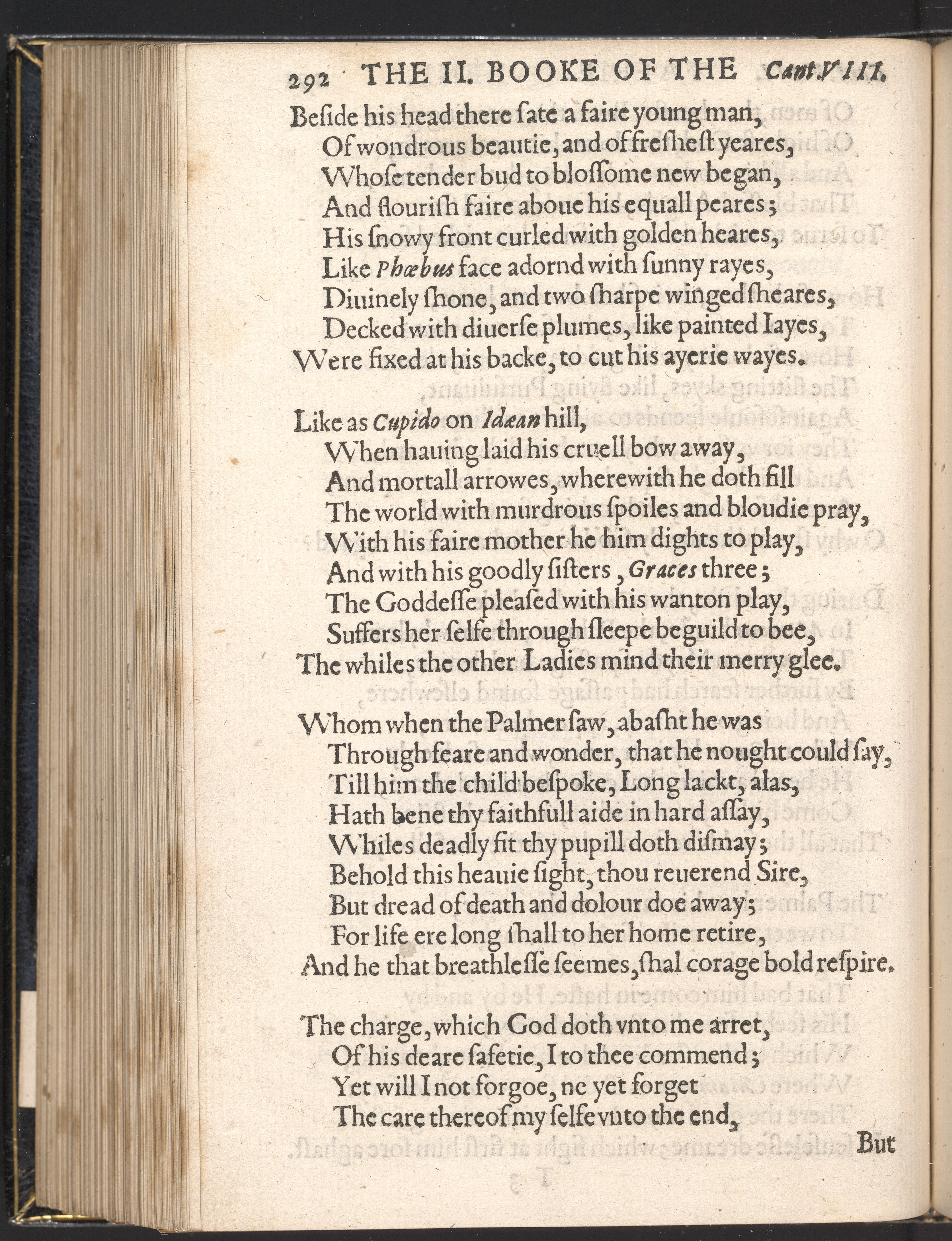 292 THE II. BOOKE OF THE Cant.VIII.

Beside his head there sate a faire young man,
Of wondrous beautie, and of freshest yeares,
Whose tender bud to blossome new began,
And flourish faire aboue his equall peares;
His snowy front curled with golden heares,
Like Phœbus face adornd with sunny rayes,
Diuinely shone, and two sharpe winged sheares,
Decked with diuerse plumes, like painted Iayes,
Were fixed at his backe, to cut his ayerie wayes.

Like as Cupido on Idæan hill,
When hauing laid his cruell bow away,
And mortall arrowes, wherewith he doth fill
The world with murdrous spoiles and bloudie pray,
With his faire mother he him dights to play,
And with his goodly sisters, Graces three;
The Goddesse pleased with his wanton play,
Suffers her selfe through sleepe beguild to bee,
The whiles the other Ladies mind their merry glee.

Whom when the Palmer saw, abasht he was
Through feare and wonder, that he nought could say,
Till him the child bespoke, Long lackt, alas,
Hath bene thy faithfull aide in hard assay,
Whiles deadly fit thy pupill doth dismay;
Behold this heauie sight, thou reuerend Sire,
But dread of death and dolour doe away;
For life ere long shall to her home retire,
And he that breathlesse seemes, shal corage bold respire.

The charge, which God doth vnto me arret,
Of his deare safetie, I to thee commend;
Yet will I not forgoe, ne yet forget
The care thereof my selfe vnto the end,
But